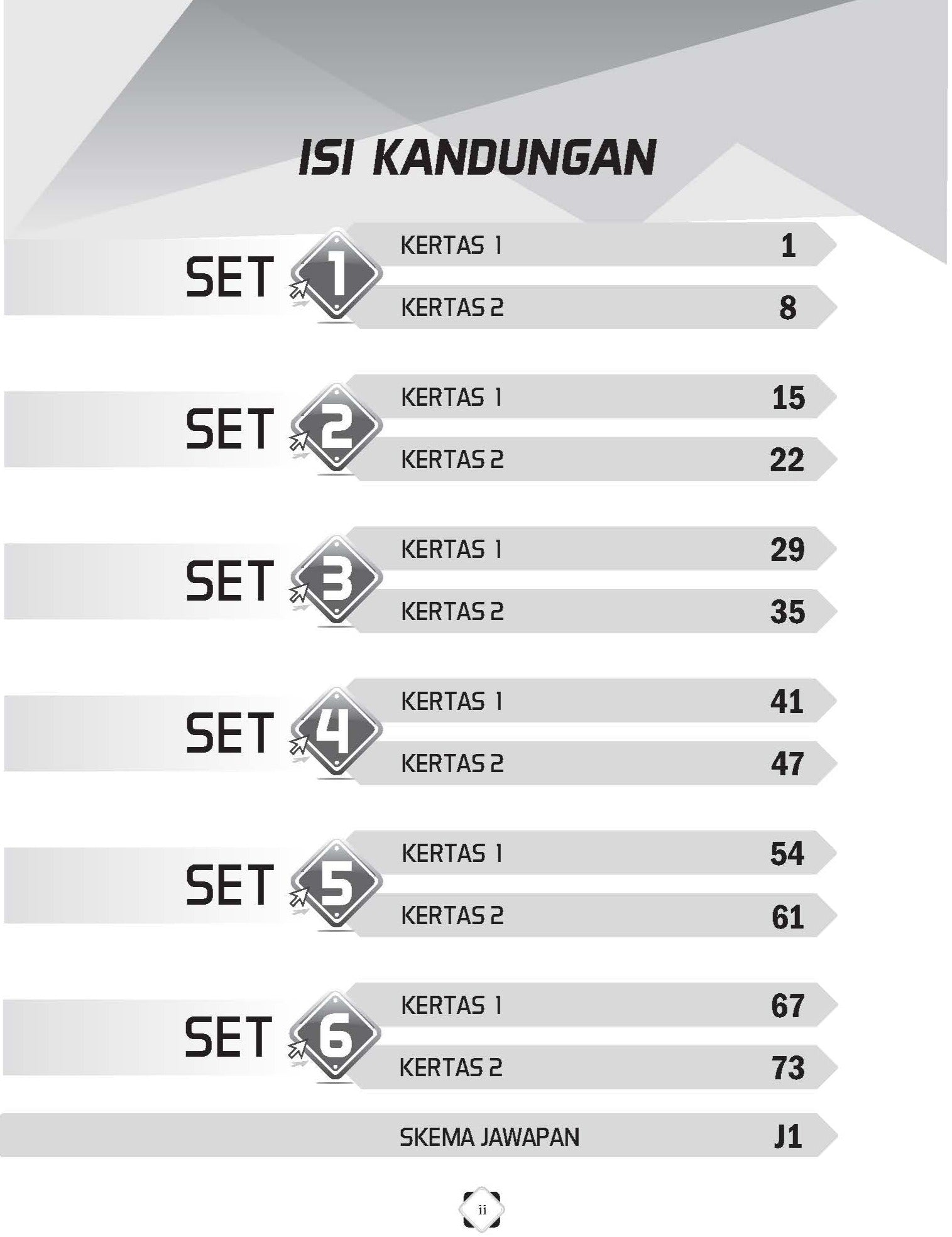 ISI KANDUNGAN

SET 1
KERTAS 1 1
KERTAS 2 8

SET 2
KERTAS 1 15
KERTAS 2 22

SET 3
KERTAS 1 29
KERTAS 2 35

SET 4
KERTAS 1 41
KERTAS 2 47

SET 5
KERTAS 1 54
KERTAS 2 61

SET 6
KERTAS 1 67
KERTAS 2 73

SKEMA JAWAPAN J1

ii